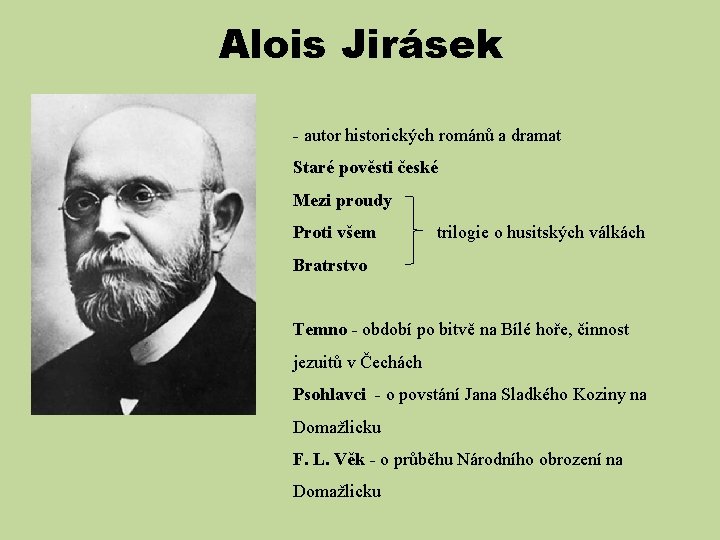 Alois Jirásek

- autor historických románů a dramat

Staré pověsti české

Mezi proudy
Proti všem
Bratrstvo

trilogie o husitských válkách

Temno - období po bitvě na Bílé hoře, činnost jezuitů v Čechách

Psohlavci - o povstání Jana Sladkého Koziny na Domažlicku

F. L. Věk - o průběhu Národního obrození na Domažlicku